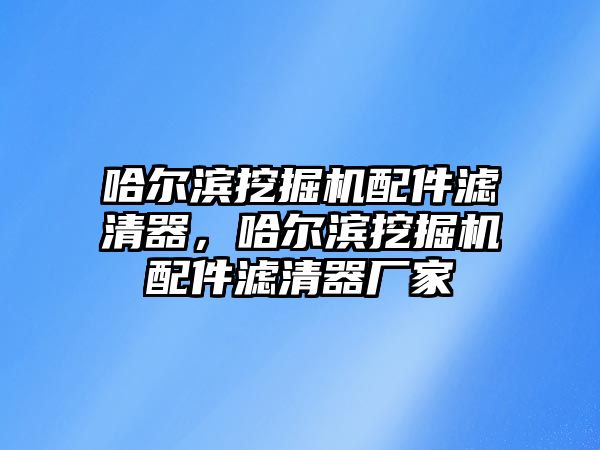 哈尔滨挖掘机配件滤清器，哈尔滨挖掘机配件滤清器厂家